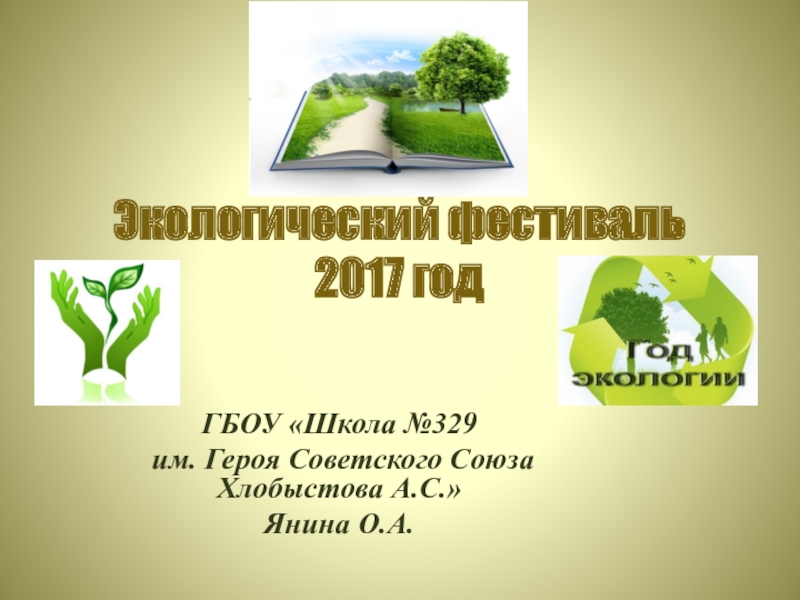 Экологический фестиваль
2017 год

Год
экологии

ГБОУ «Школа №329
им. Героя Советского Союза Хлобыстова А.С.»
Янина О.А.